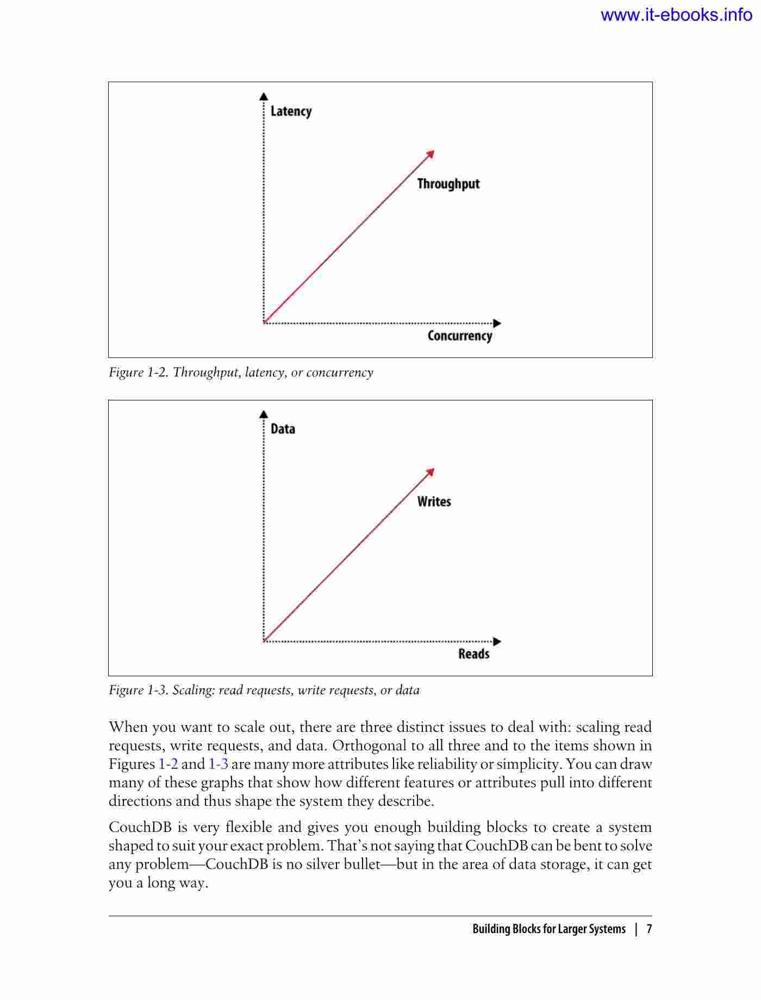 www.it-ebooks.info

Latency

Throughput

Concurrency

Figure 1-2. Throughput, latency, or concurrency

Data

Writes

Reads

Figure 1-3. Scaling: read requests, write requests, or data

When you want to scale out, there are three distinct issues to deal with: scaling read requests, write requests, and data. Orthogonal to all three and to the items shown in Figures 1-2 and 1-3 are many more attributes like reliability or simplicity. You can draw many of these graphs that show how different features or attributes pull into different directions and thus shape the system they describe.

CouchDB is very flexible and gives you enough building blocks to create a system shaped to suit your exact problem. That's not saying that CouchDB can be bent to solve any problem—CouchDB is no silver bullet—but in the area of data storage, it can get you a long way.

Building Blocks for Larger Systems | 7